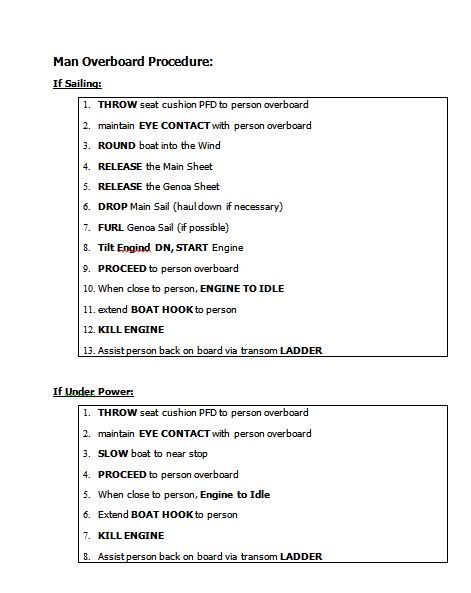 Man Overboard Procedure:

If Sailing:

1. THROW seat cushion PFD to person overboard
2. maintain EYE CONTACT with person overboard
3. ROUND boat into the Wind
4. RELEASE the Main Sheet
5. RELEASE the Genoa Sheet
6. DROP Main Sail (haul down if necessary)
7. FURL Genoa Sail (if possible)
8. Tilt Engind DN, START Engine
9. PROCEED to person overboard
10. When close to person, ENGINE TO IDLE
11. extend BOAT HOOK to person
12. KILL ENGINE
13. Assist person back on board via transom LADDER

If Under Power:

1. THROW seat cushion PFD to person overboard
2. maintain EYE CONTACT with person overboard
3. SLOW boat to near stop
4. PROCEED to person overboard
5. When close to person, Engine to Idle
6. Extend BOAT HOOK to person
7. KILL ENGINE
8. Assist person back on board via transom LADDER